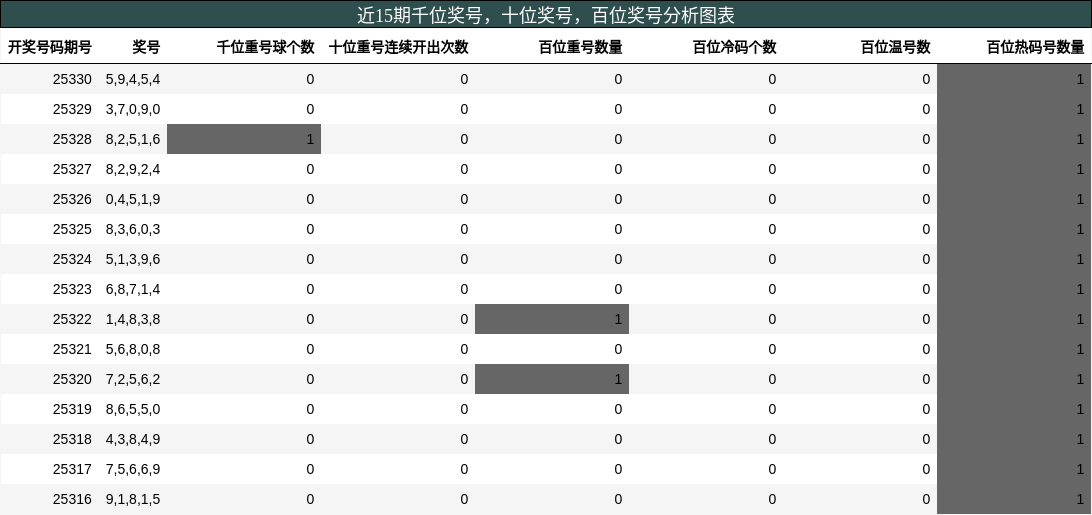 近15期千位奖号，十位奖号，百位奖号分析图表

| 开奖号码期号 | 奖号 | 千位重号球个数 | 十位重号连续开出次数 | 百位重号数量 | 百位冷码个数 | 百位温号数 | 百位热码号数量 |
|---|---|---|---|---|---|---|---|
| 25330 | 5,9,4,5,4 | 0 | 0 | 0 | 0 | 0 | 1 |
| 25329 | 3,7,0,9,0 | 0 | 0 | 0 | 0 | 0 | 1 |
| 25328 | 8,2,5,1,6 | 1 | 0 | 0 | 0 | 0 | 1 |
| 25327 | 8,2,9,2,4 | 0 | 0 | 0 | 0 | 0 | 1 |
| 25326 | 0,4,5,1,9 | 0 | 0 | 0 | 0 | 0 | 1 |
| 25325 | 8,3,6,0,3 | 0 | 0 | 0 | 0 | 0 | 1 |
| 25324 | 5,1,3,9,6 | 0 | 0 | 0 | 0 | 0 | 1 |
| 25323 | 6,8,7,1,4 | 0 | 0 | 0 | 0 | 0 | 1 |
| 25322 | 1,4,8,3,8 | 0 | 0 | 1 | 0 | 0 | 1 |
| 25321 | 5,6,8,0,8 | 0 | 0 | 0 | 0 | 0 | 1 |
| 25320 | 7,2,5,6,2 | 0 | 0 | 1 | 0 | 0 | 1 |
| 25319 | 8,6,5,5,0 | 0 | 0 | 0 | 0 | 0 | 1 |
| 25318 | 4,3,8,4,9 | 0 | 0 | 0 | 0 | 0 | 1 |
| 25317 | 7,5,6,6,9 | 0 | 0 | 0 | 0 | 0 | 1 |
| 25316 | 9,1,8,1,5 | 0 | 0 | 0 | 0 | 0 | 1 |